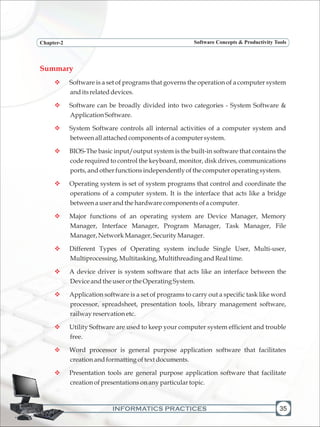 Chapter-2 Software Concepts & Productivity Tools

Summary

❖ Software is a set of programs that governs the operation of a computer system and its related devices.

❖ Software can be broadly divided into two categories - System Software & Application Software.

❖ System Software controls all internal activities of a computer system and between all attached components of a computer system.

❖ BIOS-The basic input/output system is the built-in software that contains the code required to control the keyboard, monitor, disk drives, communications ports, and other functions independently of the computer operating system.

❖ Operating system is set of system programs that control and coordinate the operations of a computer system. It is the interface that acts like a bridge between a user and the hardware components of a computer.

❖ Major functions of an operating system are Device Manager, Memory Manager, Interface Manager, Program Manager, Task Manager, File Manager, Network Manager, Security Manager.

❖ Different Types of Operating system include Single User, Multi-user, Multiprocessing, Multitasking, Multithreading and Real time.

❖ A device driver is system software that acts like an interface between the Device and the user or the Operating System.

❖ Application software is a set of programs to carry out a specific task like word processor, spreadsheet, presentation tools, library management software, railway reservation etc.

❖ Utility Software are used to keep your computer system efficient and trouble free.

❖ Word processor is general purpose application software that facilitates creation and formatting of text documents.

❖ Presentation tools are general purpose application software that facilitate creation of presentations on any particular topic.

INFORMATICS PRACTICES 35